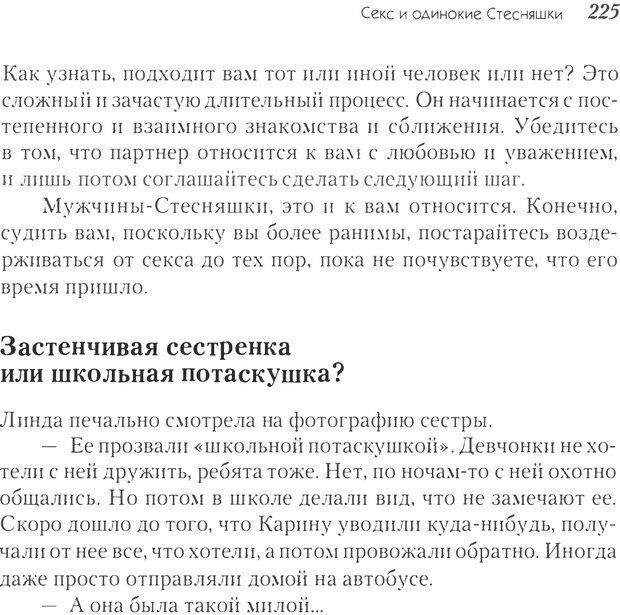 Секс и одинокие Стесняшки 225

Как узнать, подходит вам тот или иной человек или нет? Это сложный и зачастую длительный процесс. Он начинается с постепенного и взаимного знакомства и сближения. Убедитесь в том, что партнер относится к вам с любовью и уважением, и лишь потом соглашайтесь сделать следующий шаг.

Мужчины-Стесняшки, это и к вам относится. Конечно, судить вам, поскольку вы более ранимы, постарайтесь воздерживаться от секса до тех пор, пока не почувствуете, что его время пришло.

Застенчивая сестренка или школьная потаскушка?

Линда печально смотрела на фотографию сестры.

— Ее прозвали «школьной потаскушкой». Девчонки не хотели с ней дружить, ребята тоже. Нет, по ночам-то с ней охотно общались. Но потом в школе делали вид, что не замечают ее. Скоро дошло до того, что Карину уводили куда-нибудь, получали от нее все, что хотели, а потом провожали обратно. Иногда даже просто отправляли домой на автобусе.

— А она была такой милой...